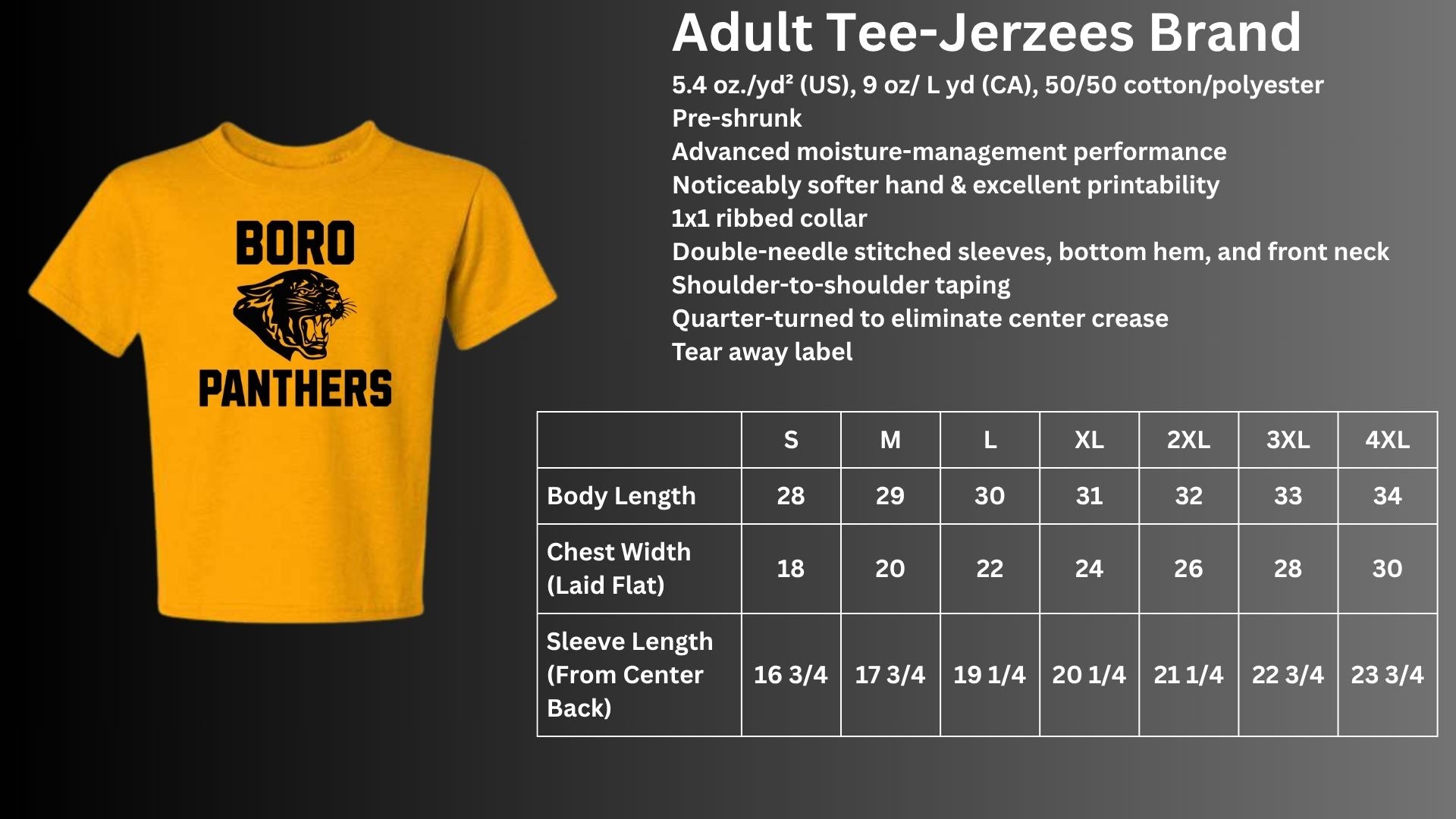 BORO
PANTHERS

Adult Tee-Jerzees Brand

5.4 oz./yd² (US), 9 oz/ L yd (CA), 50/50 cotton/polyester
Pre-shrunk
Advanced moisture-management performance
Noticeably softer hand & excellent printability
1x1 ribbed collar
Double-needle stitched sleeves, bottom hem, and front neck
Shoulder-to-shoulder taping
Quarter-turned to eliminate center crease
Tear away label

| | S | M | L | XL | 2XL | 3XL | 4XL |
|---|---|---|---|---|---|---|---|
| Body Length | 28 | 29 | 30 | 31 | 32 | 33 | 34 |
| Chest Width (Laid Flat) | 18 | 20 | 22 | 24 | 26 | 28 | 30 |
| Sleeve Length (From Center Back) | 16 3/4 | 17 3/4 | 19 1/4 | 20 1/4 | 21 1/4 | 22 3/4 | 23 3/4 |